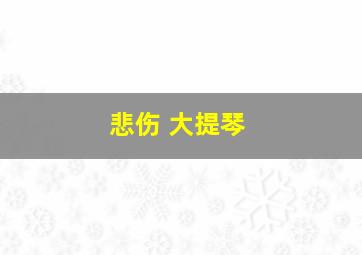 悲伤 大提琴